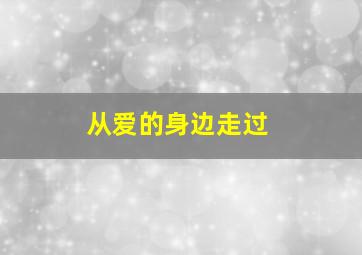 从爱的身边走过